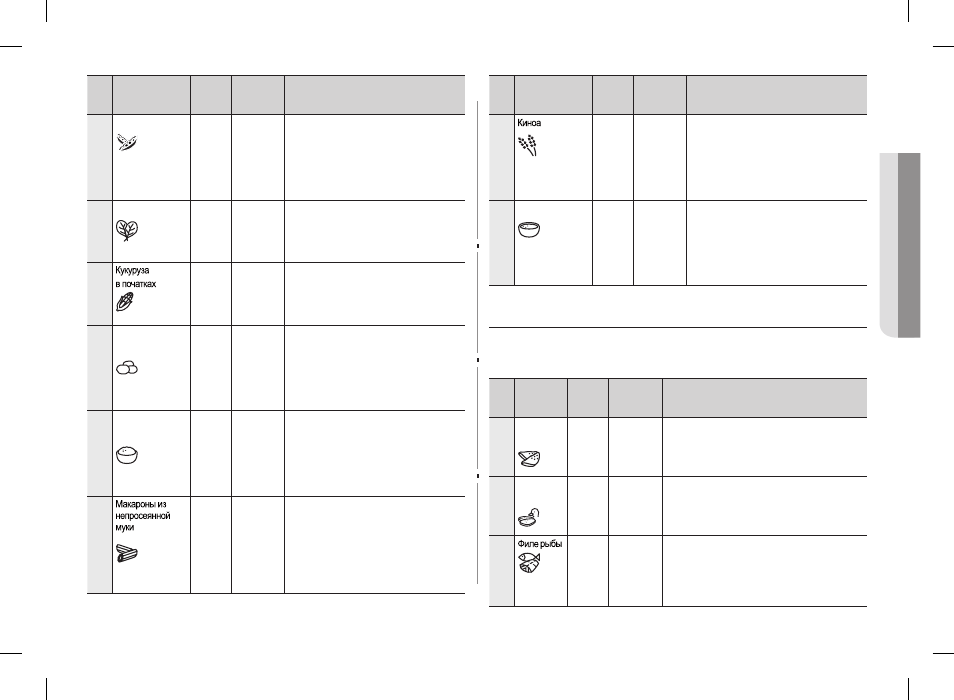 Кукуруза в початках

Макароны из непросеянной муки

Киноа

Филе рыбы